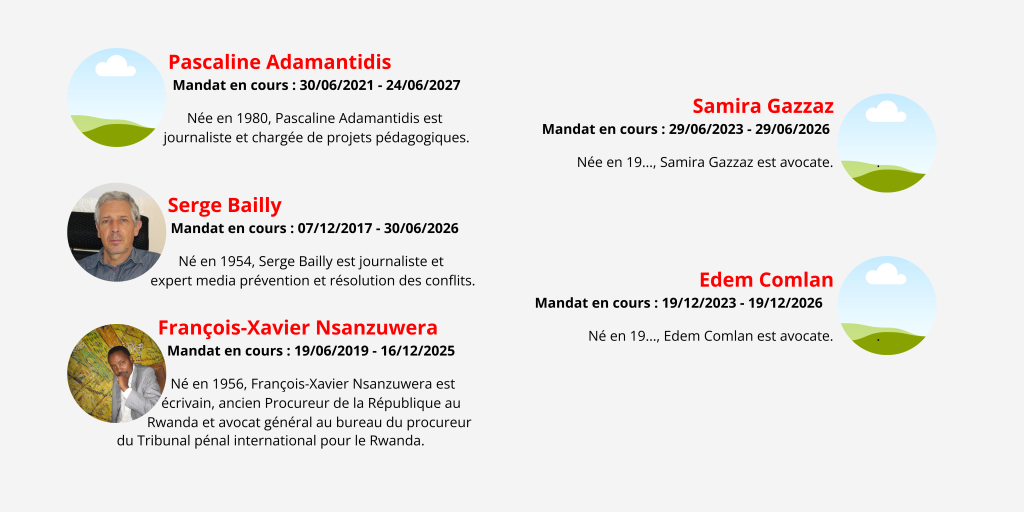 Pascaline Adamantidis
Mandat en cours : 30/06/2021 - 24/06/2027

Née en 1980, Pascaline Adamantidis est journaliste et chargée de projets pédagogiques.

Serge Bailly
Mandat en cours : 07/12/2017 - 30/06/2026

Né en 1954, Serge Bailly est journaliste et expert media prévention et résolution des conflits.

François-Xavier Nsanzuwera
Mandat en cours : 19/06/2019 - 16/12/2025

Né en 1956, François-Xavier Nsanzuwera est écrivain, ancien Procureur de la République au Rwanda et avocat général au bureau du procureur du Tribunal pénal international pour le Rwanda.

Samira Gazzaz
Mandat en cours : 29/06/2023 - 29/06/2026

Née en 19..., Samira Gazzaz est avocate.

Edem Comlan
Mandat en cours : 19/12/2023 - 19/12/2026

Né en 19..., Edem Comlan est avocate.